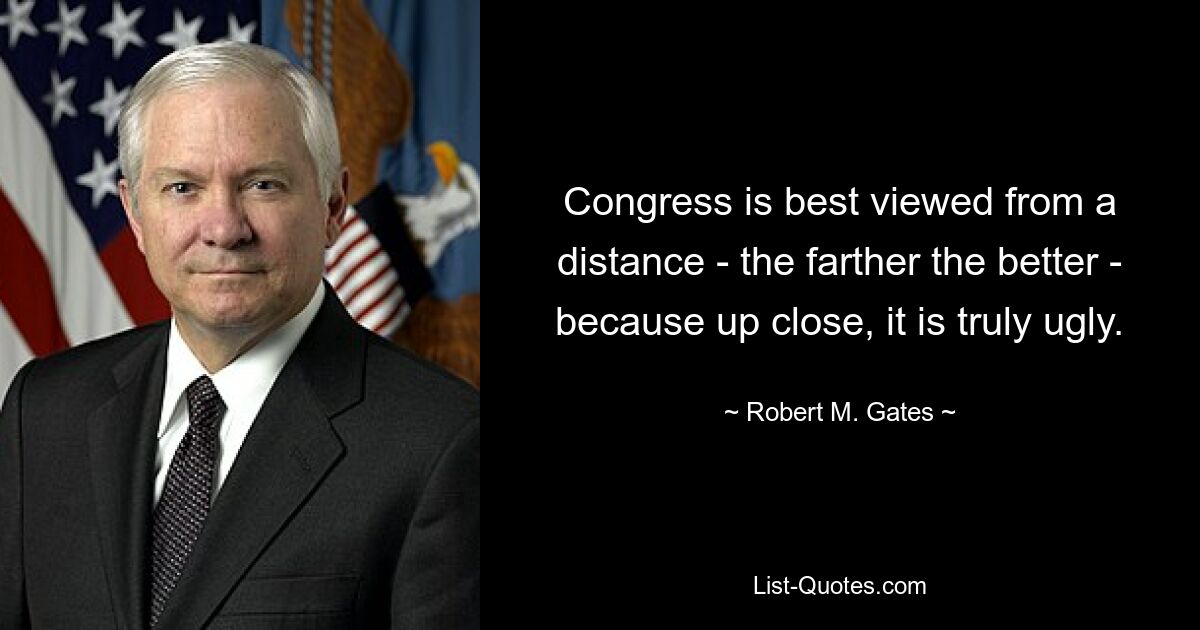 Congress is best viewed from a distance - the farther the better - because up close, it is truly ugly.

~ Robert M. Gates ~

List-Quotes.com